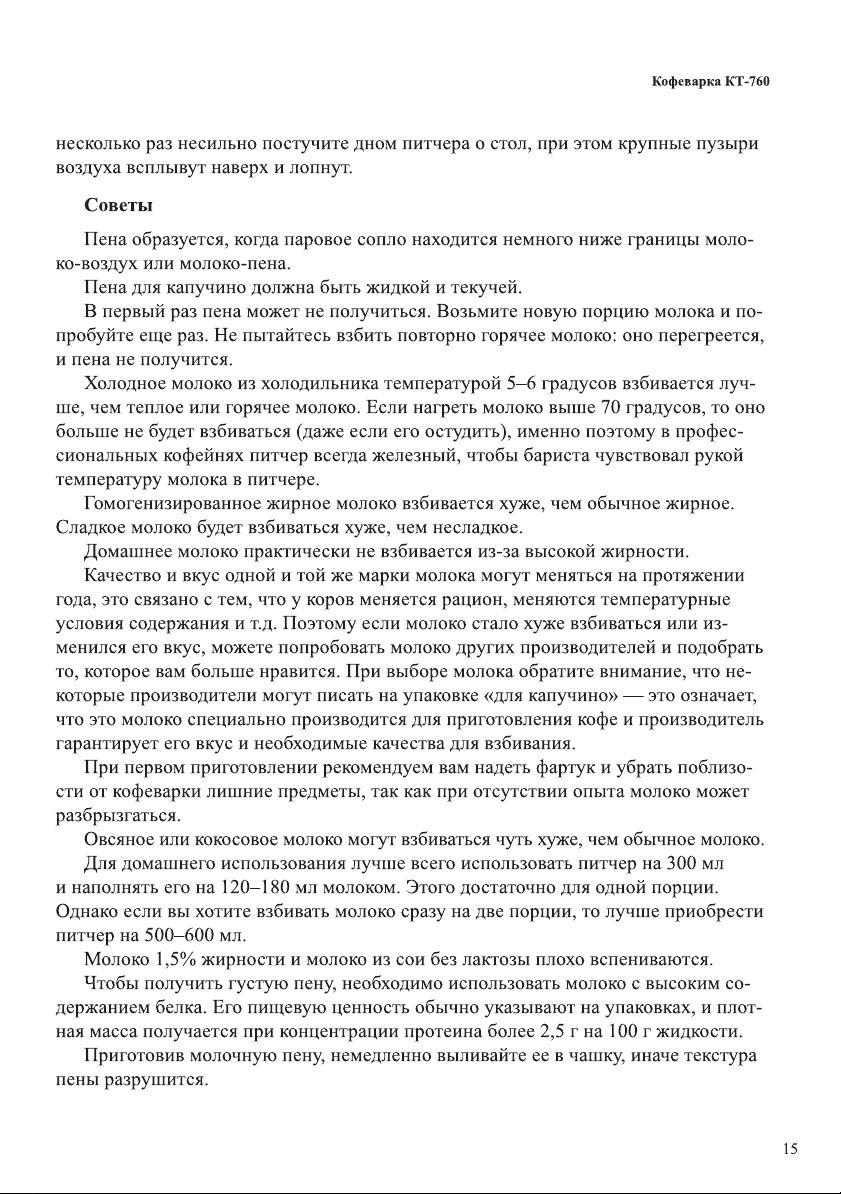 Кофеварка КТ-760

несколько раз несильно постучите дном питчера о стол, при этом крупные пузыри воздуха всплывут наверх и лопнут.

Советы

Пена образуется, когда паровое сопло находится немного ниже границы молоко-воздух или молоко-пена.

Пена для капучино должна быть жидкой и текучей.

В первый раз пена может не получиться. Возьмите новую порцию молока и попробуйте еще раз. Не пытайтесь взбить повторно горячее молоко: оно перегреется, и пена не получится.

Холодное молоко из холодильника температурой 5–6 градусов взбивается лучше, чем теплое или горячее молоко. Если нагреть молоко выше 70 градусов, то оно больше не будет взбиваться (даже если его остудить), именно поэтому в профессиональных кофейнях питчер всегда железный, чтобы бариста чувствовал рукой температуру молока в питчере.

Гомогенизированное жирное молоко взбивается хуже, чем обычное жирное. Сладкое молоко будет взбиваться хуже, чем несладкое.

Домашнее молоко практически не взбивается из-за высокой жирности.

Качество и вкус одной и той же марки молока могут меняться на протяжении года, это связано с тем, что у коров меняется рацион, меняются температурные условия содержания и т.д. Поэтому если молоко стало хуже взбиваться или изменился его вкус, можете попробовать молоко других производителей и подобрать то, которое вам больше нравится. При выборе молока обратите внимание, что некоторые производители могут писать на упаковке «для капучино» — это означает, что это молоко специально производится для приготовления кофе и производитель гарантирует его вкус и необходимые качества для взбивания.

При первом приготовлении рекомендуем вам надеть фартук и убрать поблизости от кофеварки лишние предметы, так как при отсутствии опыта молоко может разбрызгаться.

Овсяное или кокосовое молоко могут взбиваться чуть хуже, чем обычное молоко.

Для домашнего использования лучше всего использовать питчер на 300 мл и наполнять его на 120–180 мл молоком. Этого достаточно для одной порции. Однако если вы хотите взбивать молоко сразу на две порции, то лучше приобрести питчер на 500–600 мл.

Молоко 1,5% жирности и молоко из сои без лактозы плохо вспениваются.

Чтобы получить густую пену, необходимо использовать молоко с высоким содержанием белка. Его пищевую ценность обычно указывают на упаковках, и плотная масса получается при концентрации протеина более 2,5 г на 100 г жидкости.

Приготовив молочную пену, немедленно выливайте ее в чашку, иначе текстура пены разрушится.

15